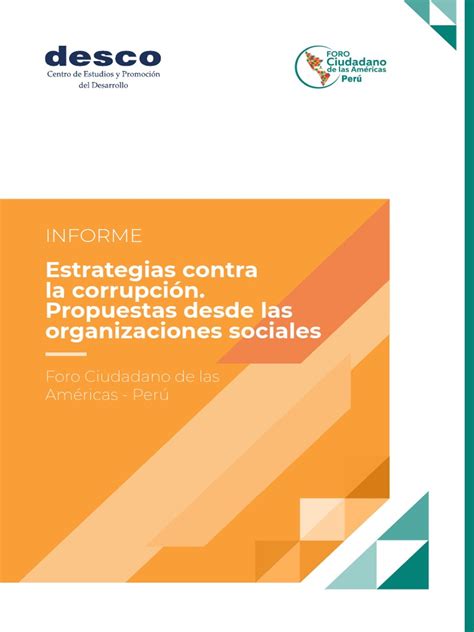 desco
Centro de Estudios y Promoción del Desarrollo

FORO
Ciudadano
de las Américas
Perú

INFORME

Estrategias contra la corrupción. Propuestas desde las organizaciones sociales

Foro Ciudadano de las Américas - Perú